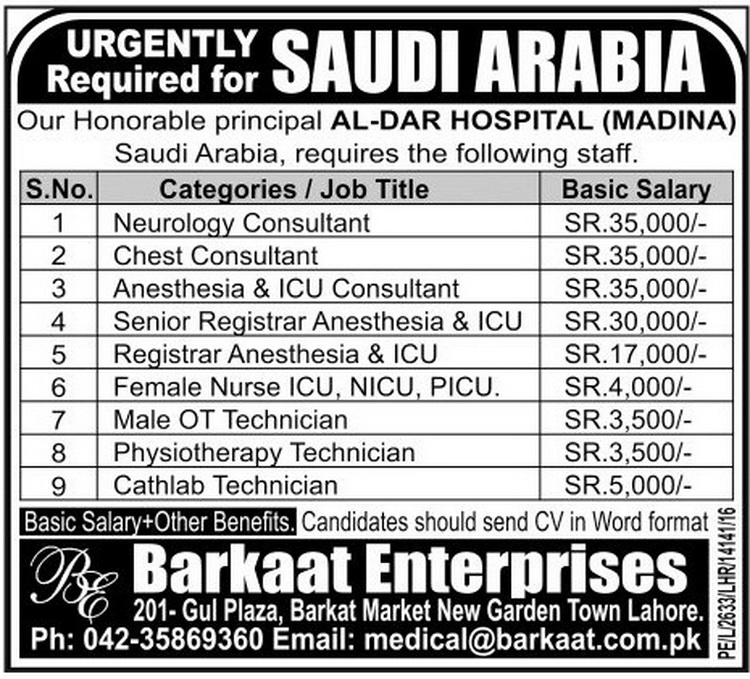 URGENTLY Required for SAUDI ARABIA

Our Honorable principal AL-DAR HOSPITAL (MADINA) Saudi Arabia, requires the following staff.

| S.No. | Categories / Job Title | Basic Salary |
|---|---|---|
| 1 | Neurology Consultant | SR.35,000/- |
| 2 | Chest Consultant | SR.35,000/- |
| 3 | Anesthesia & ICU Consultant | SR.35,000/- |
| 4 | Senior Registrar Anesthesia & ICU | SR.30,000/- |
| 5 | Registrar Anesthesia & ICU | SR.17,000/- |
| 6 | Female Nurse ICU, NICU, PICU. | SR.4,000/- |
| 7 | Male OT Technician | SR.3,500/- |
| 8 | Physiotherapy Technician | SR.3,500/- |
| 9 | Cathlab Technician | SR.5,000/- |

Basic Salary+Other Benefits. Candidates should send CV in Word format

BE Barkaat Enterprises
201- Gul Plaza, Barkat Market New Garden Town Lahore.
Ph: 042-35869360 Email: medical@barkaat.com.pk

PE/L/2633/LHR/14141/16